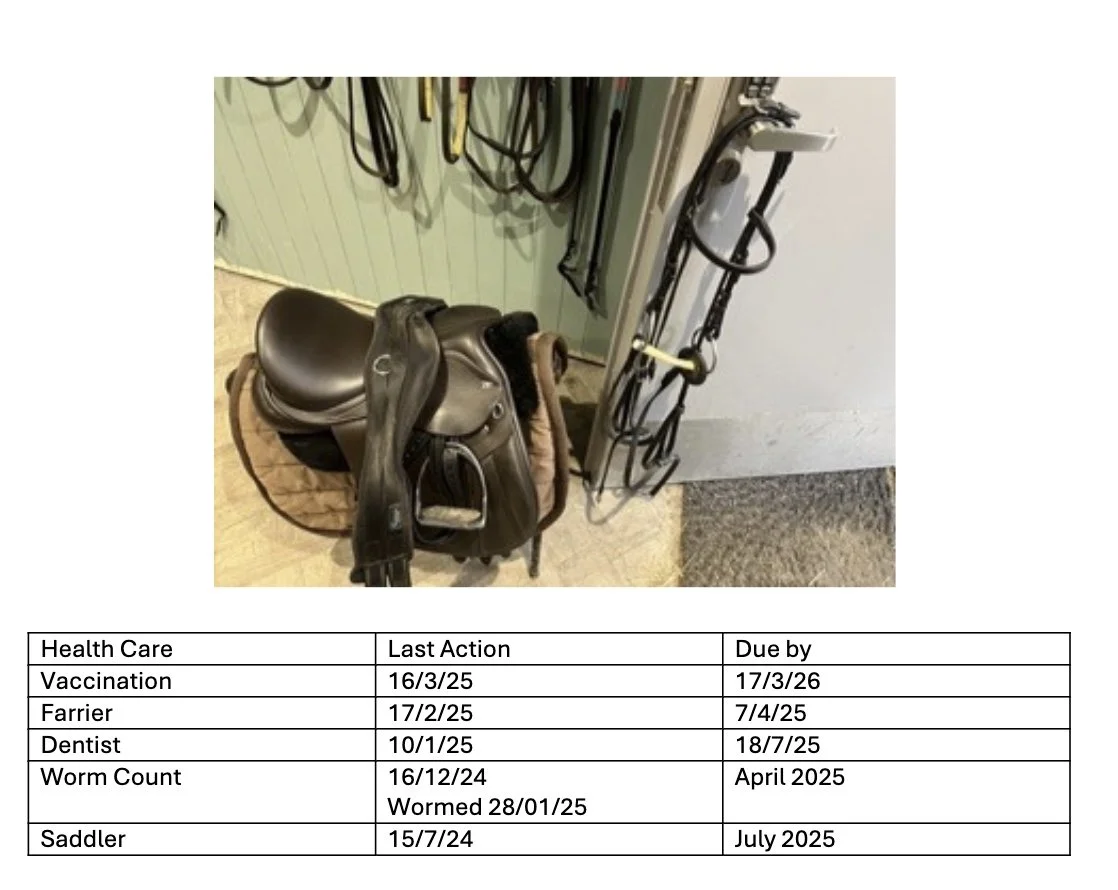 | Health Care | Last Action | Due by |
|---|---|---|
| Vaccination | 16/3/25 | 17/3/26 |
| Farrier | 17/2/25 | 7/4/25 |
| Dentist | 10/1/25 | 18/7/25 |
| Worm Count | 16/12/24 Wormed 28/01/25 | April 2025 |
| Saddler | 15/7/24 | July 2025 |